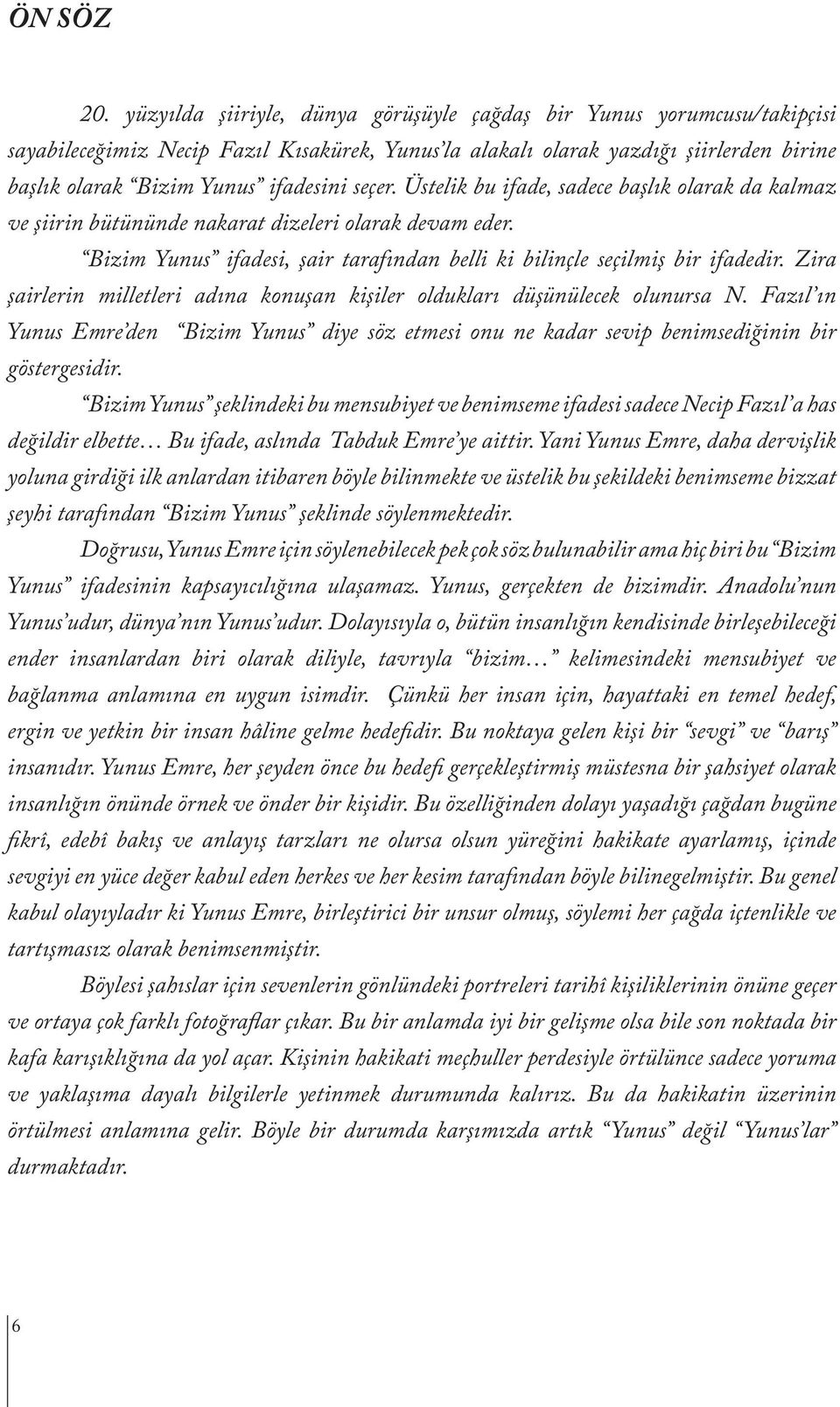 ÖN SÖZ

20. yüzyılda şiiriyle, dünya görüşüyle çağdaş bir Yunus yorumcusu/takipçisi sayabileceğimiz Necip Fazıl Kısakürek, Yunus'la alakalı olarak yazdığı şiirlerden birine başlık olarak "Bizim Yunus" ifadesini seçer. Üstelik bu ifade, sadece başlık olarak da kalmaz ve şiirin bütününde nakarat dizeleri olarak devam eder.

"Bizim Yunus" ifadesi, şair tarafından belli ki bilinçle seçilmiş bir ifadedir. Zira şairlerin milletleri adına konuşan kişiler oldukları düşünülecek olunursa N. Fazıl'ın Yunus Emre'den "Bizim Yunus" diye söz etmesi onu ne kadar sevip benimsediğinin bir göstergesidir.

"Bizim Yunus" şeklindeki bu mensubiyet ve benimseme ifadesi sadece Necip Fazıl'a has değildir elbette… Bu ifade, aslında Tabduk Emre'ye aittir. Yani Yunus Emre, daha dervişlik yoluna girdiği ilk anlardan itibaren böyle bilinmekte ve üstelik bu şekildeki benimseme bizzat şeyhi tarafından "Bizim Yunus" şeklinde söylenmektedir.

Doğrusu, Yunus Emre için söylenebilecek pek çok söz bulunabilir ama hiç biri bu "Bizim Yunus" ifadesinin kapsayıcılığına ulaşamaz. Yunus, gerçekten de bizimdir. Anadolu'nun Yunus'udur, dünya'nın Yunus'udur. Dolayısıyla o, bütün insanlığın kendisinde birleşebileceği ender insanlardan biri olarak diliyle, tavrıyla "bizim…" kelimesindeki mensubiyet ve bağlanma anlamına en uygun isimdir. Çünkü her insan için, hayattaki en temel hedef, ergin ve yetkin bir insan hâline gelme hedefidir. Bu noktaya gelen kişi bir "sevgi" ve "barış" insanıdır. Yunus Emre, her şeyden önce bu hedefi gerçekleştirmiş müstesna bir şahsiyet olarak insanlığın önünde örnek ve önder bir kişidir. Bu özelliğinden dolayı yaşadığı çağdan bugüne fikrî, edebî bakış ve anlayış tarzları ne olursa olsun yüreğini hakikate ayarlamış, içinde sevgiyi en yüce değer kabul eden herkes ve her kesim tarafından böyle bilinegelmiştir. Bu genel kabul olayıyladır ki Yunus Emre, birleştirici bir unsur olmuş, söylemi her çağda içtenlikle ve tartışmasız olarak benimsenmiştir.

Böylesi şahıslar için sevenlerin gönlündeki portreleri tarihî kişiliklerinin önüne geçer ve ortaya çok farklı fotoğraflar çıkar. Bu bir anlamda iyi bir gelişme olsa bile son noktada bir kafa karışıklığına da yol açar. Kişinin hakikati meçhuller perdesiyle örtülünce sadece yoruma ve yaklaşıma dayalı bilgilerle yetinmek durumunda kalırız. Bu da hakikatin üzerinin örtülmesi anlamına gelir. Böyle bir durumda karşımızda artık "Yunus" değil "Yunus'lar" durmaktadır.

6